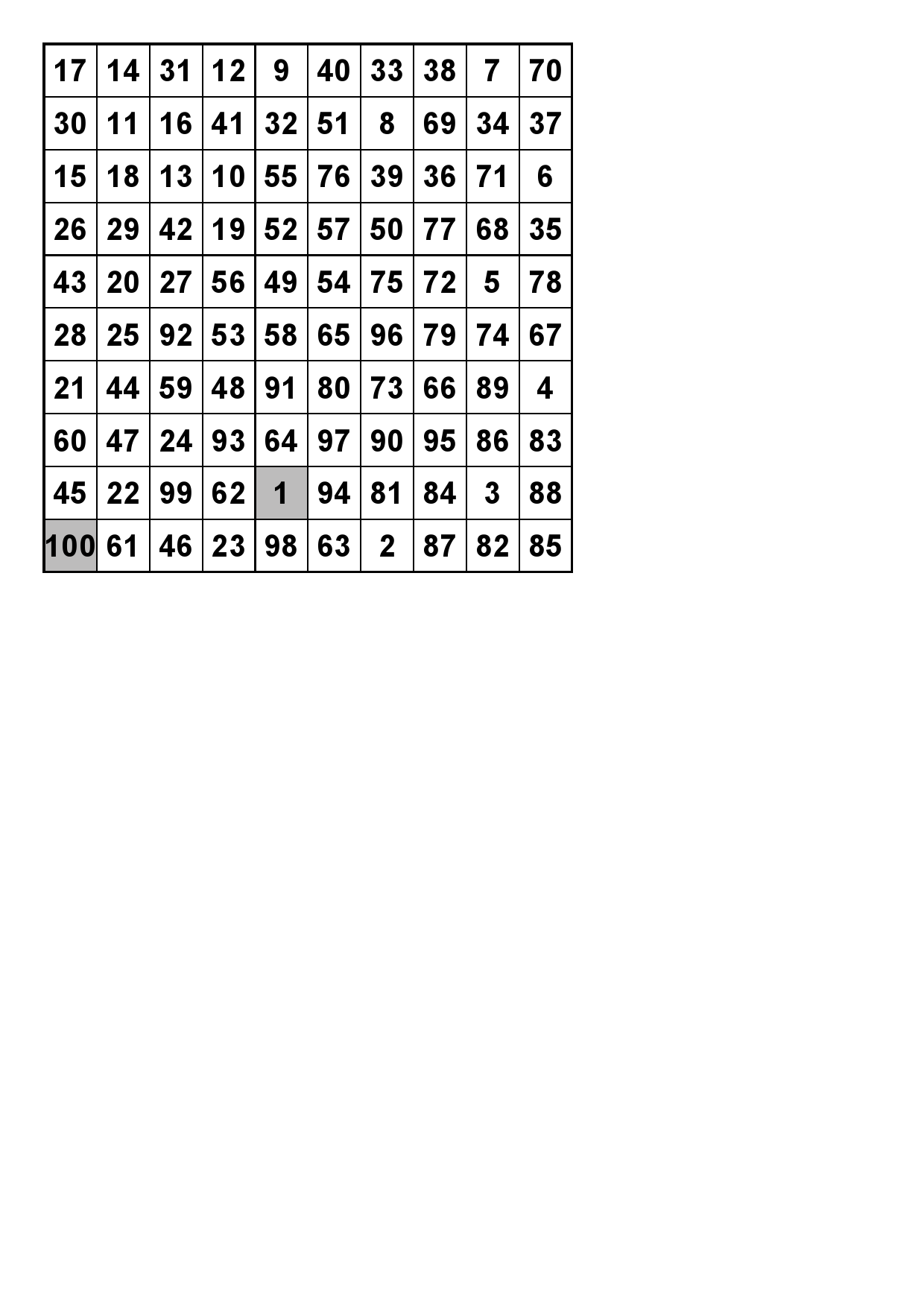 | 17 | 14 | 31 | 12 | 9 | 40 | 33 | 38 | 7 | 70 |
|---|---|---|---|---|---|---|---|---|---|
| 30 | 11 | 16 | 41 | 32 | 51 | 8 | 69 | 34 | 37 |
| 15 | 18 | 13 | 10 | 55 | 76 | 39 | 36 | 71 | 6 |
| 26 | 29 | 42 | 19 | 52 | 57 | 50 | 77 | 68 | 35 |
| 43 | 20 | 27 | 56 | 49 | 54 | 75 | 72 | 5 | 78 |
| 28 | 25 | 92 | 53 | 58 | 65 | 96 | 79 | 74 | 67 |
| 21 | 44 | 59 | 48 | 91 | 80 | 73 | 66 | 89 | 4 |
| 60 | 47 | 24 | 93 | 64 | 97 | 90 | 95 | 86 | 83 |
| 45 | 22 | 99 | 62 | 1 | 94 | 81 | 84 | 3 | 88 |
| 100 | 61 | 46 | 23 | 98 | 63 | 2 | 87 | 82 | 85 |